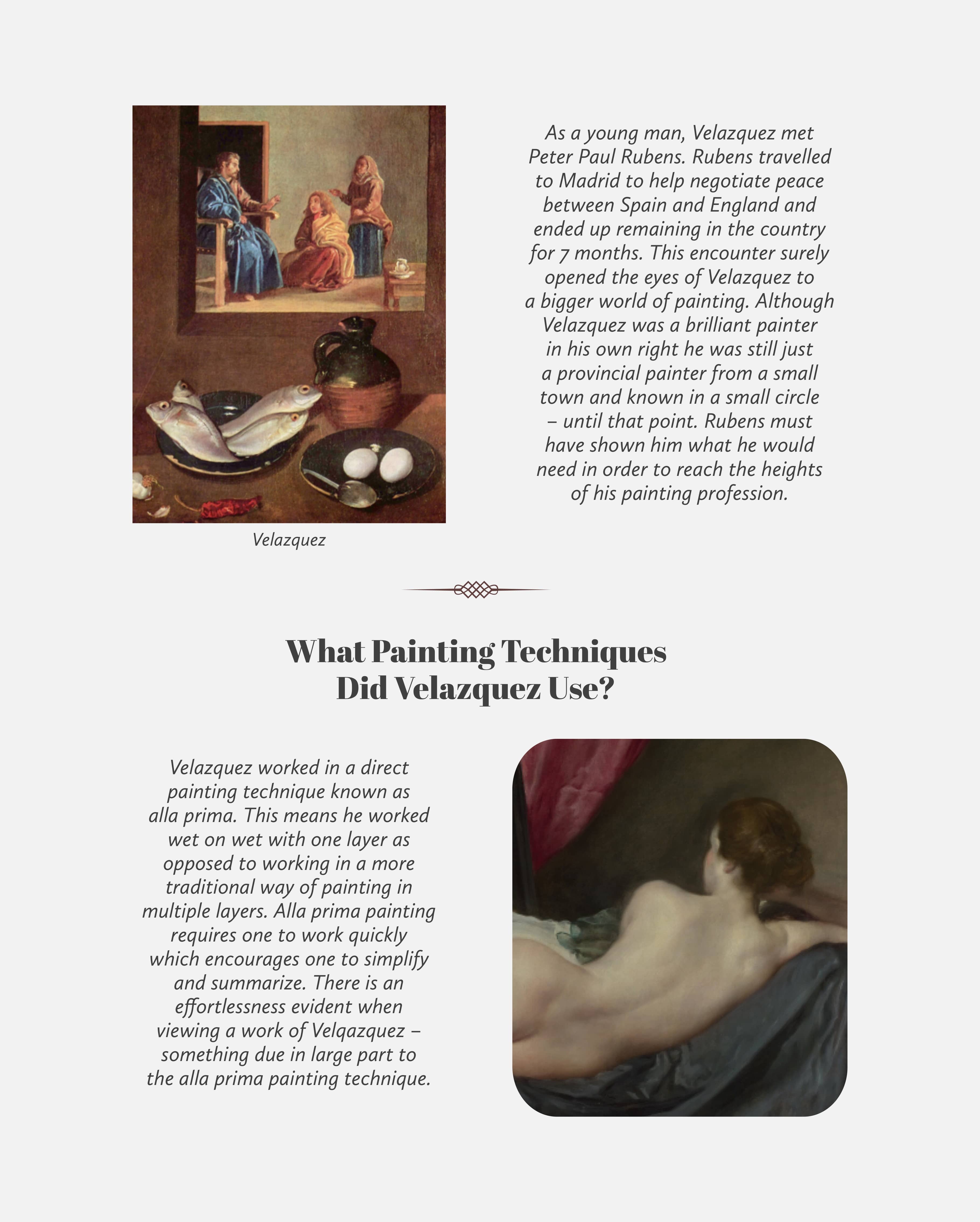 Velazquez

As a young man, Velazquez met Peter Paul Rubens. Rubens travelled to Madrid to help negotiate peace between Spain and England and ended up remaining in the country for 7 months. This encounter surely opened the eyes of Velazquez to a bigger world of painting. Although Velazquez was a brilliant painter in his own right he was still just a provincial painter from a small town and known in a small circle – until that point. Rubens must have shown him what he would need in order to reach the heights of his painting profession.

What Painting Techniques Did Velazquez Use?

Velazquez worked in a direct painting technique known as alla prima. This means he worked wet on wet with one layer as opposed to working in a more traditional way of painting in multiple layers. Alla prima painting requires one to work quickly which encourages one to simplify and summarize. There is an effortlessness evident when viewing a work of Velqazquez – something due in large part to the alla prima painting technique.